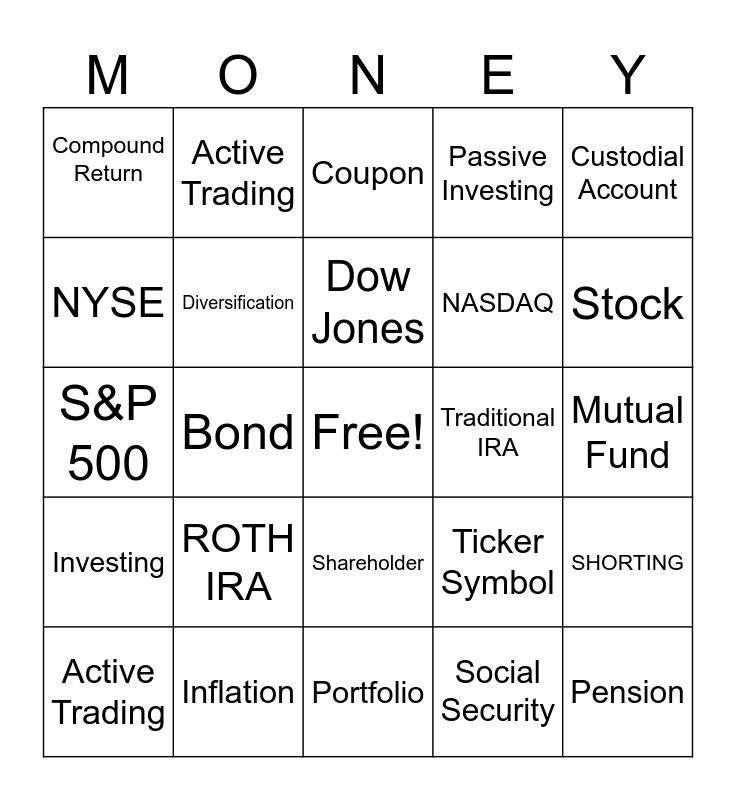 | M | O | N | E | Y |
|---|---|---|---|---|
| Compound Return | Active Trading | Coupon | Passive Investing | Custodial Account |
| NYSE | Diversification | Dow Jones | NASDAQ | Stock |
| S&P 500 | Bond | Free! | Traditional IRA | Mutual Fund |
| Investing | ROTH IRA | Shareholder | Ticker Symbol | SHORTING |
| Active Trading | Inflation | Portfolio | Social Security | Pension |